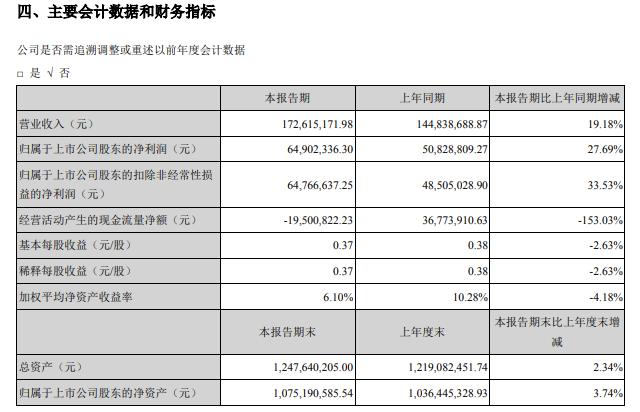 四、主要会计数据和财务指标

公司是否需追溯调整或重述以前年度会计数据

□ 是 √ 否

| | 本报告期 | 上年同期 | 本报告期比上年同期增减 |
|---|---|---|---|
| 营业收入（元） | 172,615,171.98 | 144,838,688.87 | 19.18% |
| 归属于上市公司股东的净利润（元） | 64,902,336.30 | 50,828,809.27 | 27.69% |
| 归属于上市公司股东的扣除非经常性损益的净利润（元） | 64,766,637.25 | 48,505,028.90 | 33.53% |
| 经营活动产生的现金流量净额（元） | -19,500,822.23 | 36,773,910.63 | -153.03% |
| 基本每股收益（元/股） | 0.37 | 0.38 | -2.63% |
| 稀释每股收益（元/股） | 0.37 | 0.38 | -2.63% |
| 加权平均净资产收益率 | 6.10% | 10.28% | -4.18% |
| | 本报告期末 | 上年度末 | 本报告期末比上年度末增减 |
| 总资产（元） | 1,247,640,205.00 | 1,219,082,451.74 | 2.34% |
| 归属于上市公司股东的净资产（元） | 1,075,190,585.54 | 1,036,445,328.93 | 3.74% |